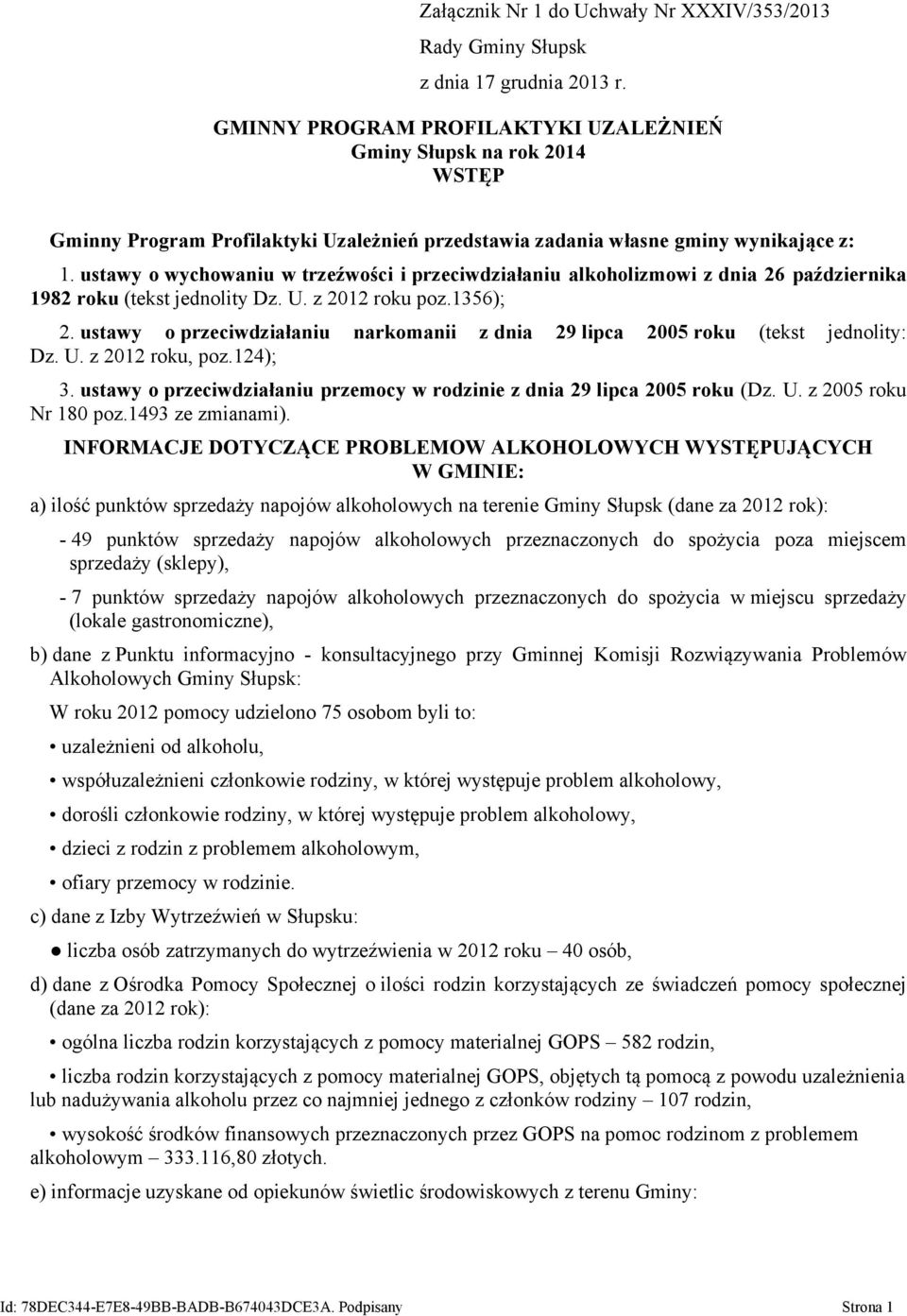 Załącznik Nr 1 do Uchwały Nr XXXIV/353/2013
Rady Gminy Słupsk
z dnia 17 grudnia 2013 r.

GMINNY PROGRAM PROFILAKTYKI UZALEŻNIEŃ
Gminy Słupsk na rok 2014
WSTĘP

Gminny Program Profilaktyki Uzależnień przedstawia zadania własne gminy wynikające z:

1. ustawy o wychowaniu w trzeźwości i przeciwdziałaniu alkoholizmowi z dnia 26 października 1982 roku (tekst jednolity Dz. U. z 2012 roku poz.1356);

2. ustawy o przeciwdziałaniu narkomanii z dnia 29 lipca 2005 roku (tekst jednolity: Dz. U. z 2012 roku, poz.124);

3. ustawy o przeciwdziałaniu przemocy w rodzinie z dnia 29 lipca 2005 roku (Dz. U. z 2005 roku Nr 180 poz.1493 ze zmianami).

INFORMACJE DOTYCZĄCE PROBLEMOW ALKOHOLOWYCH WYSTĘPUJĄCYCH W GMINIE:

a) ilość punktów sprzedaży napojów alkoholowych na terenie Gminy Słupsk (dane za 2012 rok):

- 49 punktów sprzedaży napojów alkoholowych przeznaczonych do spożycia poza miejscem sprzedaży (sklepy),

- 7 punktów sprzedaży napojów alkoholowych przeznaczonych do spożycia w miejscu sprzedaży (lokale gastronomiczne),

b) dane z Punktu informacyjno - konsultacyjnego przy Gminnej Komisji Rozwiązywania Problemów Alkoholowych Gminy Słupsk:

W roku 2012 pomocy udzielono 75 osobom byli to:

• uzależnieni od alkoholu,

• współuzależnieni członkowie rodziny, w której występuje problem alkoholowy,

• dorośli członkowie rodziny, w której występuje problem alkoholowy,

• dzieci z rodzin z problemem alkoholowym,

• ofiary przemocy w rodzinie.

c) dane z Izby Wytrzeźwień w Słupsku:

● liczba osób zatrzymanych do wytrzeźwienia w 2012 roku – 40 osób,

d) dane z Ośrodka Pomocy Społecznej o ilości rodzin korzystających ze świadczeń pomocy społecznej (dane za 2012 rok):

• ogólna liczba rodzin korzystających z pomocy materialnej GOPS – 582 rodzin,

• liczba rodzin korzystających z pomocy materialnej GOPS, objętych tą pomocą z powodu uzależnienia lub nadużywania alkoholu przez co najmniej jednego z członków rodziny – 107 rodzin,

• wysokość środków finansowych przeznaczonych przez GOPS na pomoc rodzinom z problemem alkoholowym – 333.116,80 złotych.

e) informacje uzyskane od opiekunów świetlic środowiskowych z terenu Gminy:

Id: 78DEC344-E7E8-49BB-BADB-B674043DCE3A. Podpisany
Strona 1